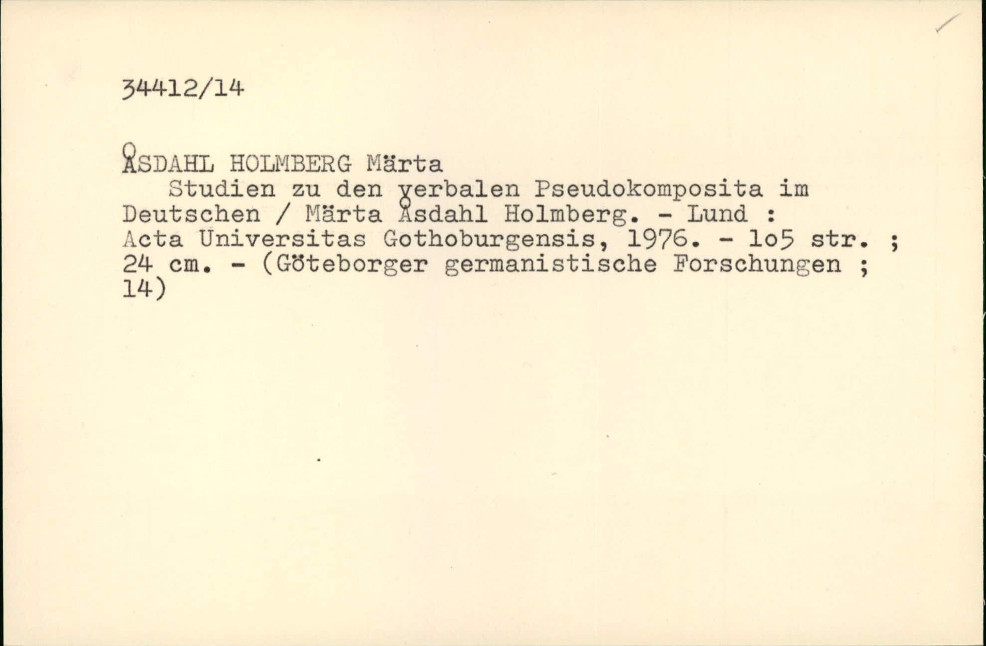 34412/14

ÅSDAHL HOLMBERG Märta

Studien zu den verbalen Pseudokomposita im Deutschen / Märta Åsdahl Holmberg. - Lund : Acta Universitas Gothoburgensis, 1976. - lo5 str. ; 24 cm. - (Göteborger germanistische Forschungen ; 14)